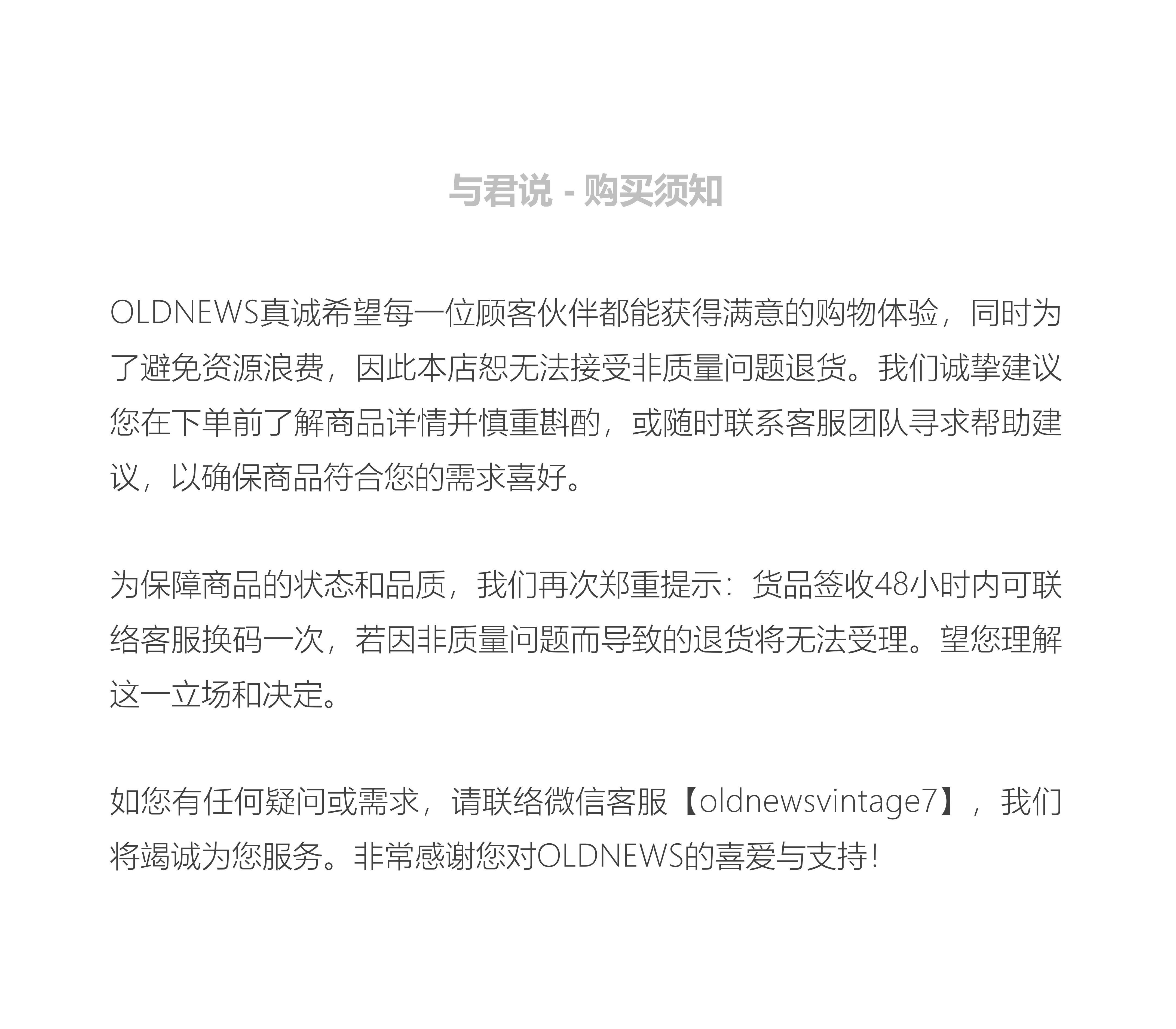 与君说 - 购买须知

OLDNEWS真诚希望每一位顾客伙伴都能获得满意的购物体验，同时为了避免资源浪费，因此本店恕无法接受非质量问题退货。我们诚挚建议您在下单前了解商品详情并慎重斟酌，或随时联系客服团队寻求帮助建议，以确保商品符合您的需求喜好。

为保障商品的状态和品质，我们再次郑重提示：货品签收48小时内可联络客服换码一次，若因非质量问题而导致的退货将无法受理。望您理解这一立场和决定。

如您有任何疑问或需求，请联络微信客服【oldnewsvintage7】，我们将竭诚为您服务。非常感谢您对OLDNEWS的喜爱与支持！